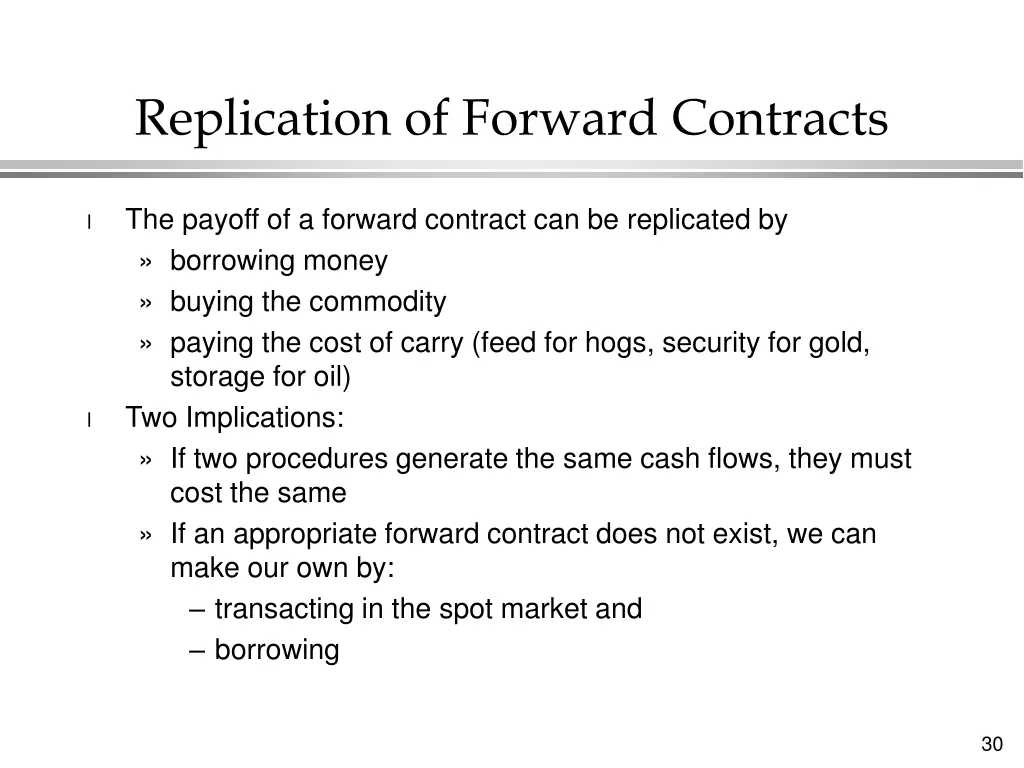 Replication of Forward Contracts

l The payoff of a forward contract can be replicated by

» borrowing money

» buying the commodity

» paying the cost of carry (feed for hogs, security for gold, storage for oil)

l Two Implications:

» If two procedures generate the same cash flows, they must cost the same

» If an appropriate forward contract does not exist, we can make our own by:

– transacting in the spot market and

– borrowing

30